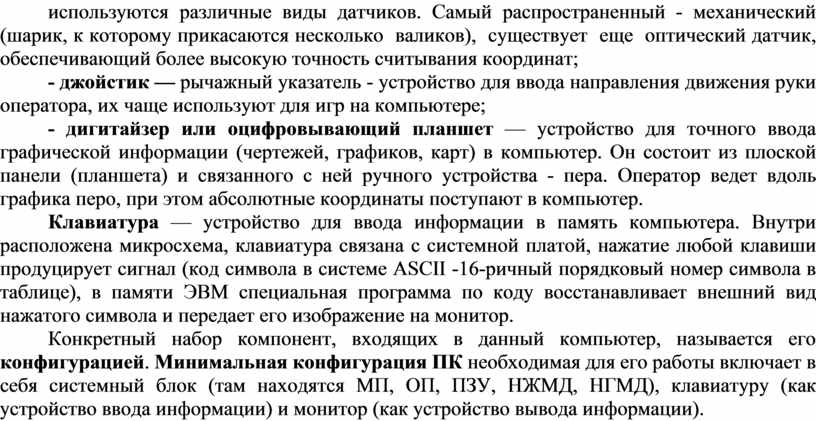 используются различные виды датчиков. Самый распространенный - механический (шарик, к которому прикасаются несколько валиков), существует еще оптический датчик, обеспечивающий более высокую точность считывания координат;

- джойстик — рычажный указатель - устройство для ввода направления движения руки оператора, их чаще используют для игр на компьютере;

- дигитайзер или оцифровывающий планшет — устройство для точного ввода графической информации (чертежей, графиков, карт) в компьютер. Он состоит из плоской панели (планшета) и связанного с ней ручного устройства - пера. Оператор ведет вдоль графика перо, при этом абсолютные координаты поступают в компьютер.

Клавиатура — устройство для ввода информации в память компьютера. Внутри расположена микросхема, клавиатура связана с системной платой, нажатие любой клавиши продуцирует сигнал (код символа в системе ASCII -16-ричный порядковый номер символа в таблице), в памяти ЭВМ специальная программа по коду восстанавливает внешний вид нажатого символа и передает его изображение на монитор.

Конкретный набор компонент, входящих в данный компьютер, называется его конфигурацией. Минимальная конфигурация ПК необходимая для его работы включает в себя системный блок (там находятся МП, ОП, ПЗУ, НЖМД, НГМД), клавиатуру (как устройство ввода информации) и монитор (как устройство вывода информации).